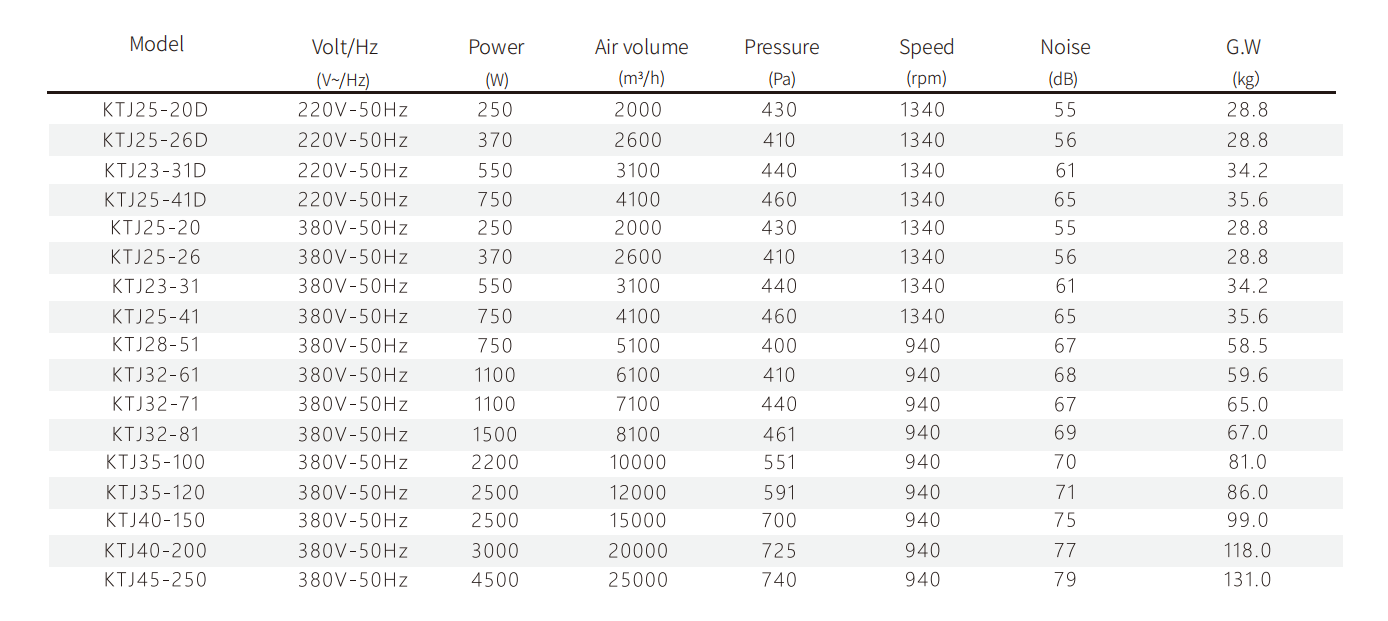 | Model | Volt/Hz (V~/Hz) | Power (W) | Air volume (m³/h) | Pressure (Pa) | Speed (rpm) | Noise (dB) | G.W (kg) |
|---|---|---|---|---|---|---|---|
| KTJ25-20D | 220V-50Hz | 250 | 2000 | 430 | 1340 | 55 | 28.8 |
| KTJ25-26D | 220V-50Hz | 370 | 2600 | 410 | 1340 | 56 | 28.8 |
| KTJ23-31D | 220V-50Hz | 550 | 3100 | 440 | 1340 | 61 | 34.2 |
| KTJ25-41D | 220V-50Hz | 750 | 4100 | 460 | 1340 | 65 | 35.6 |
| KTJ25-20 | 380V-50Hz | 250 | 2000 | 430 | 1340 | 55 | 28.8 |
| KTJ25-26 | 380V-50Hz | 370 | 2600 | 410 | 1340 | 56 | 28.8 |
| KTJ23-31 | 380V-50Hz | 550 | 3100 | 440 | 1340 | 61 | 34.2 |
| KTJ25-41 | 380V-50Hz | 750 | 4100 | 460 | 1340 | 65 | 35.6 |
| KTJ28-51 | 380V-50Hz | 750 | 5100 | 400 | 940 | 67 | 58.5 |
| KTJ32-61 | 380V-50Hz | 1100 | 6100 | 410 | 940 | 68 | 59.6 |
| KTJ32-71 | 380V-50Hz | 1100 | 7100 | 440 | 940 | 67 | 65.0 |
| KTJ32-81 | 380V-50Hz | 1500 | 8100 | 461 | 940 | 69 | 67.0 |
| KTJ35-100 | 380V-50Hz | 2200 | 10000 | 551 | 940 | 70 | 81.0 |
| KTJ35-120 | 380V-50Hz | 2500 | 12000 | 591 | 940 | 71 | 86.0 |
| KTJ40-150 | 380V-50Hz | 2500 | 15000 | 700 | 940 | 75 | 99.0 |
| KTJ40-200 | 380V-50Hz | 3000 | 20000 | 725 | 940 | 77 | 118.0 |
| KTJ45-250 | 380V-50Hz | 4500 | 25000 | 740 | 940 | 79 | 131.0 |